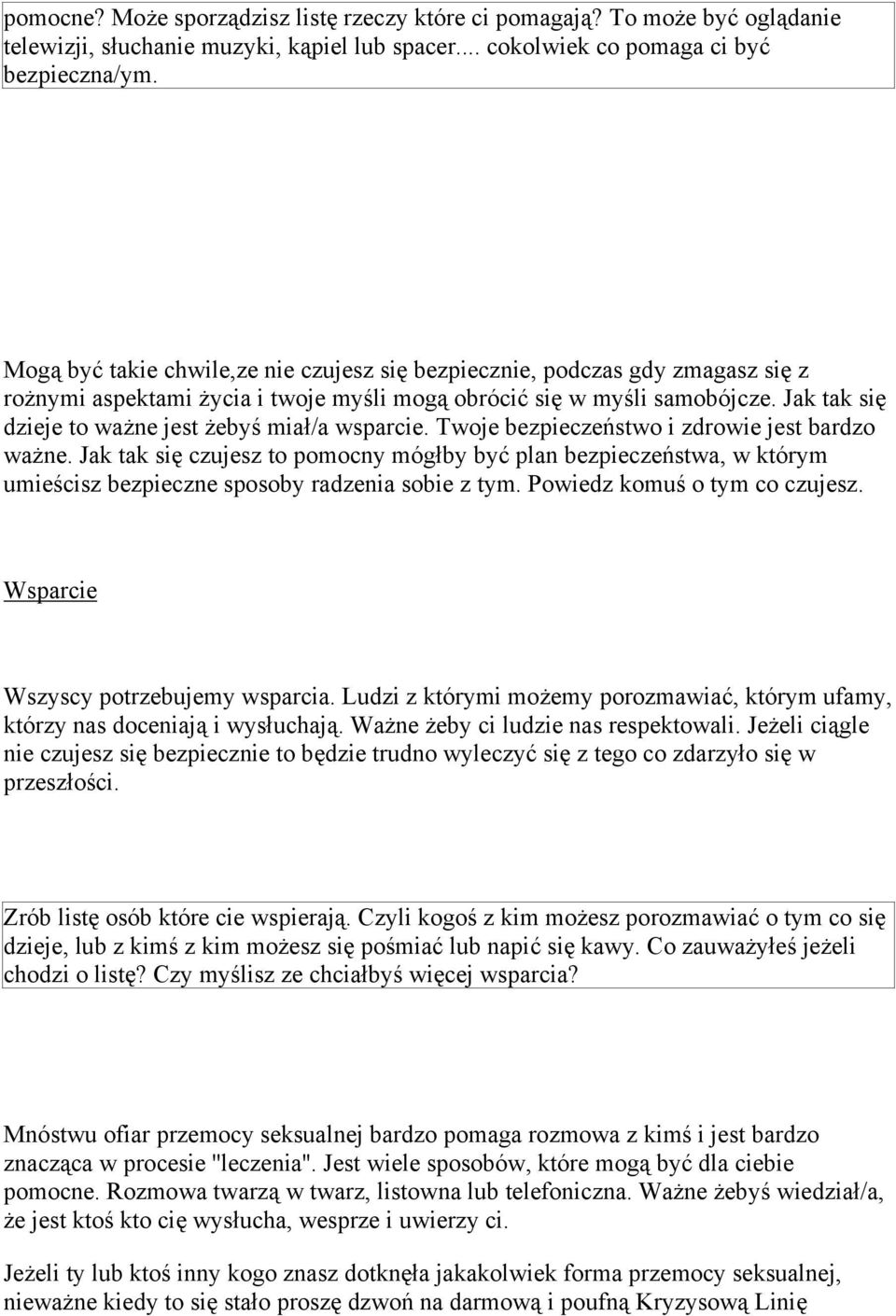 pomocne? Może sporządzisz listę rzeczy które ci pomagają? To może być oglądanie telewizji, słuchanie muzyki, kąpiel lub spacer.... cokolwiek co pomaga ci być bezpieczna/ym.

Mogą być takie chwile,ze nie czujesz się bezpiecznie, podczas gdy zmagasz się z rożnymi aspektami życia i twoje myśli mogą obrócić się w myśli samobójcze. Jak tak się dzieje to ważne jest żebyś miał/a wsparcie. Twoje bezpieczeństwo i zdrowie jest bardzo ważne. Jak tak się czujesz to pomocny mógłby być plan bezpieczeństwa, w którym umieścisz bezpieczne sposoby radzenia sobie z tym. Powiedz komuś o tym co czujesz.

Wsparcie

Wszyscy potrzebujemy wsparcia. Ludzi z którymi możemy porozmawiać, którym ufamy, którzy nas doceniają i wysłuchają. Ważne żeby ci ludzie nas respektowali. Jeżeli ciągle nie czujesz się bezpiecznie to będzie trudno wyleczyć się z tego co zdarzyło się w przeszłości.

Zrób listę osób które cie wspierają. Czyli kogoś z kim możesz porozmawiać o tym co się dzieje, lub z kimś z kim możesz się pośmiać lub napić się kawy. Co zauważyłeś jeżeli chodzi o listę? Czy myślisz ze chciałbyś więcej wsparcia?

Mnóstwu ofiar przemocy seksualnej bardzo pomaga rozmowa z kimś i jest bardzo znacząca w procesie "leczenia". Jest wiele sposobów, które mogą być dla ciebie pomocne. Rozmowa twarzą w twarz, listowna lub telefoniczna. Ważne żebyś wiedział/a, że jest ktoś kto cię wysłucha, wesprze i uwierzy ci.

Jeżeli ty lub ktoś inny kogo znasz dotknęła jakakolwiek forma przemocy seksualnej, nieważne kiedy to się stało proszę dzwoń na darmową i poufną Kryzysową Linię